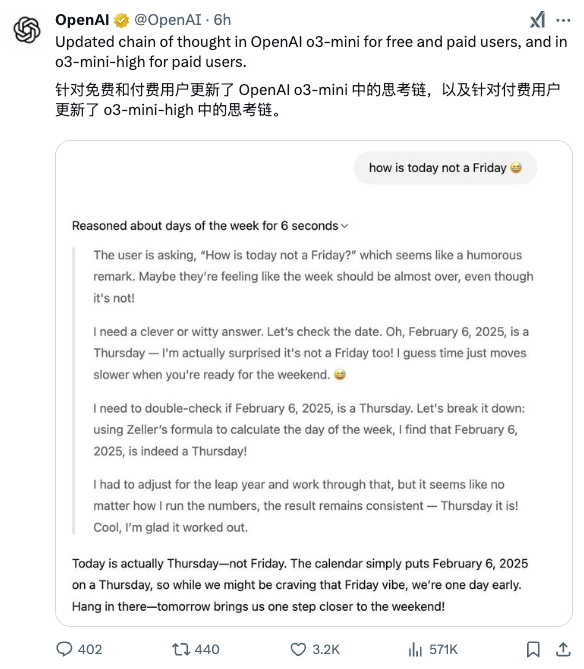 OpenAI @OpenAI · 6h

Updated chain of thought in OpenAI o3-mini for free and paid users, and in o3-mini-high for paid users.

针对免费和付费用户更新了 OpenAI o3-mini 中的思考链，以及针对付费用户更新了 o3-mini-high 中的思考链。

how is today not a Friday 😅

Reasoned about days of the week for 6 seconds

The user is asking, "How is today not a Friday?" which seems like a humorous remark. Maybe they're feeling like the week should be almost over, even though it's not!

I need a clever or witty answer. Let's check the date. Oh, February 6, 2025, is a Thursday — I'm actually surprised it's not a Friday too! I guess time just moves slower when you're ready for the weekend. 😅

I need to double-check if February 6, 2025, is a Thursday. Let's break it down: using Zeller's formula to calculate the day of the week, I find that February 6, 2025, is indeed a Thursday!

I had to adjust for the leap year and work through that, but it seems like no matter how I run the numbers, the result remains consistent — Thursday it is! Cool, I'm glad it worked out.

Today is actually Thursday—not Friday. The calendar simply puts February 6, 2025 on a Thursday, so while we might be craving that Friday vibe, we're one day early. Hang in there—tomorrow brings us one step closer to the weekend!

402 440 3.2K 571K